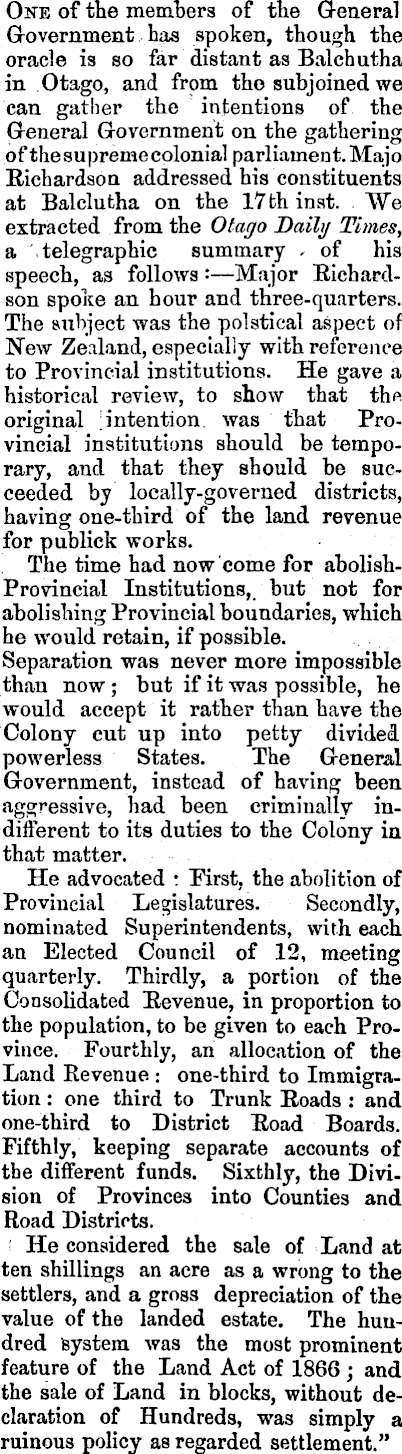 One of the members of the General Government has spoken, though the oracle is so far distant as Balchutha in Otago, and from the subjoined we can gather the intentions of the General Government on the gathering of the supreme colonial parliament. Majo Richardson addressed his constituents at Balclutha on the 17th inst. We extracted from the Otago Daily Times, a telegraphic summary of his speech, as follows:—Major Richardson spoke an hour and three-quarters. The subject was the polstical aspect of New Zealand, especially with reference to Provincial institutions. He gave a historical review, to show that the original intention was that Provincial institutions should be temporary, and that they should be succeeded by locally-governed districts, having one-third of the land revenue for publick works.

The time had now come for abolish-Provincial Institutions, but not for abolishing Provincial boundaries, which he would retain, if possible.

Separation was never more impossible than now; but if it was possible, he would accept it rather than have the Colony cut up into petty divided powerless States. The General Government, instead of having been aggressive, had been criminally indifferent to its duties to the Colony in that matter.

He advocated: First, the abolition of Provincial Legislatures. Secondly, nominated Superintendents, with each an Elected Council of 12, meeting quarterly. Thirdly, a portion of the Consolidated Revenue, in proportion to the population, to be given to each Province. Fourthly, an allocation of the Land Revenue: one-third to Immigration: one third to Trunk Roads: and one-third to District Road Boards. Fifthly, keeping separate accounts of the different funds. Sixthly, the Division of Provinces into Counties and Road Districts.

He considered the sale of Land at ten shillings an acre as a wrong to the settlers, and a gross depreciation of the value of the landed estate. The hundred system was the most prominent feature of the Land Act of 1866; and the sale of Land in blocks, without declaration of Hundreds, was simply a ruinous policy as regarded settlement."